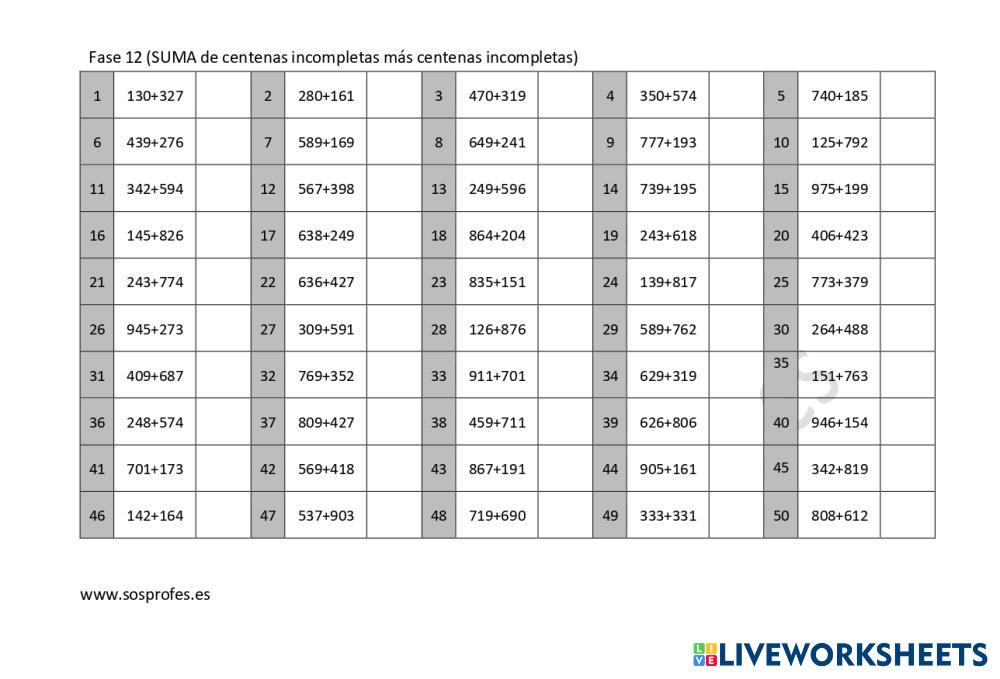 Fase 12 (SUMA de centenas incompletas más centenas incompletas)

| 1 | 130+327 | | 2 | 280+161 | | 3 | 470+319 | | 4 | 350+574 | | 5 | 740+185 | |
|---|---|---|---|---|---|---|---|---|---|---|---|---|---|---|
| 6 | 439+276 | | 7 | 589+169 | | 8 | 649+241 | | 9 | 777+193 | | 10 | 125+792 | |
| 11 | 342+594 | | 12 | 567+398 | | 13 | 249+596 | | 14 | 739+195 | | 15 | 975+199 | |
| 16 | 145+826 | | 17 | 638+249 | | 18 | 864+204 | | 19 | 243+618 | | 20 | 406+423 | |
| 21 | 243+774 | | 22 | 636+427 | | 23 | 835+151 | | 24 | 139+817 | | 25 | 773+379 | |
| 26 | 945+273 | | 27 | 309+591 | | 28 | 126+876 | | 29 | 589+762 | | 30 | 264+488 | |
| 31 | 409+687 | | 32 | 769+352 | | 33 | 911+701 | | 34 | 629+319 | | 35 | 151+763 | |
| 36 | 248+574 | | 37 | 809+427 | | 38 | 459+711 | | 39 | 626+806 | | 40 | 946+154 | |
| 41 | 701+173 | | 42 | 569+418 | | 43 | 867+191 | | 44 | 905+161 | | 45 | 342+819 | |
| 46 | 142+164 | | 47 | 537+903 | | 48 | 719+690 | | 49 | 333+331 | | 50 | 808+612 | |

www.sosprofes.es

LIVEWORKSHEETS